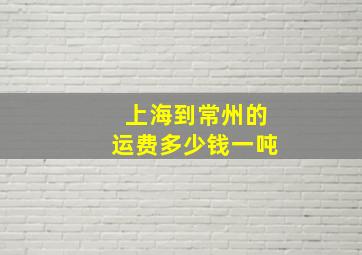 上海到常州的
运费多少钱一吨